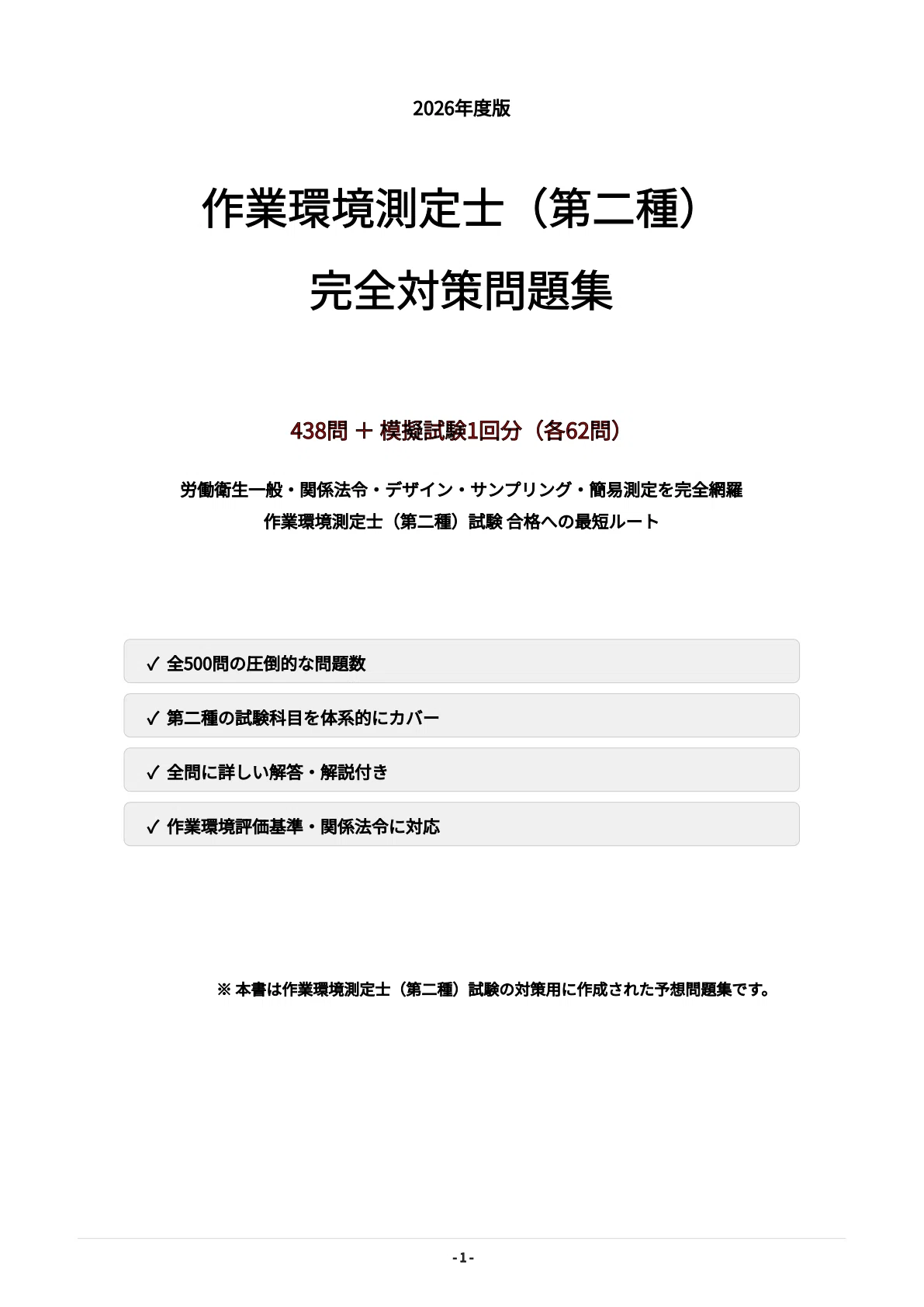 2026年度版

作業環境測定士（第二種）
完全対策問題集

438問 ＋ 模擬試験1回分（各62問）

労働衛生一般・関係法令・デザイン・サンプリング・簡易測定を完全網羅
作業環境測定士（第二種）試験 合格への最短ルート

✓ 全500問の圧倒的な問題数

✓ 第二種の試験科目を体系的にカバー

✓ 全問に詳しい解答・解説付き

✓ 作業環境評価基準・関係法令に対応

※ 本書は作業環境測定士（第二種）試験の対策用に作成された予想問題集です。

- 1 -